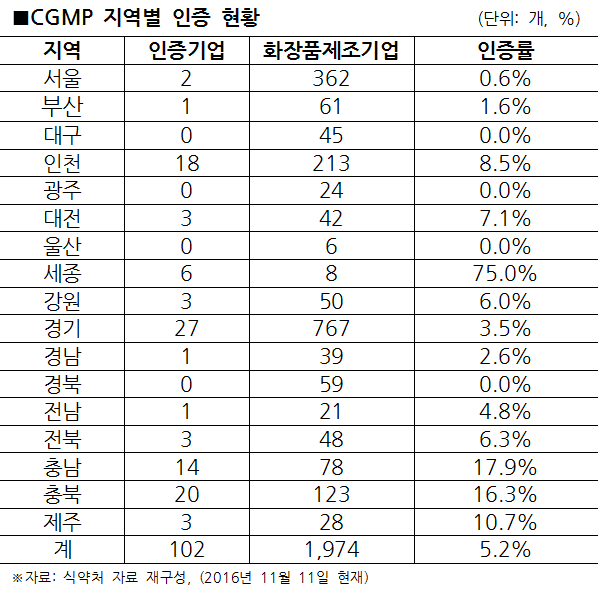 ■CGMP 지역별 인증 현황

(단위: 개, %)

| 지역 | 인증기업 | 화장품제조기업 | 인증률 |
|---|---|---|---|
| 서울 | 2 | 362 | 0.6% |
| 부산 | 1 | 61 | 1.6% |
| 대구 | 0 | 45 | 0.0% |
| 인천 | 18 | 213 | 8.5% |
| 광주 | 0 | 24 | 0.0% |
| 대전 | 3 | 42 | 7.1% |
| 울산 | 0 | 6 | 0.0% |
| 세종 | 6 | 8 | 75.0% |
| 강원 | 3 | 50 | 6.0% |
| 경기 | 27 | 767 | 3.5% |
| 경남 | 1 | 39 | 2.6% |
| 경북 | 0 | 59 | 0.0% |
| 전남 | 1 | 21 | 4.8% |
| 전북 | 3 | 48 | 6.3% |
| 충남 | 14 | 78 | 17.9% |
| 충북 | 20 | 123 | 16.3% |
| 제주 | 3 | 28 | 10.7% |
| 계 | 102 | 1,974 | 5.2% |

※자료: 식약처 자료 재구성, (2016년 11월 11일 현재)